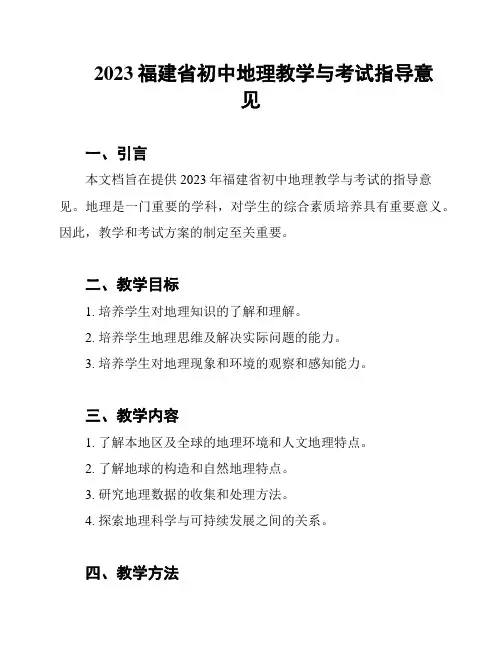 2023 福建省初中地理教学与考试指导意见

一、引言

本文档旨在提供 2023 年福建省初中地理教学与考试的指导意见。地理是一门重要的学科，对学生的综合素质培养具有重要意义。因此，教学和考试方案的制定至关重要。

二、教学目标

1. 培养学生对地理知识的了解和理解。

2. 培养学生地理思维及解决实际问题的能力。

3. 培养学生对地理现象和环境的观察和感知能力。

三、教学内容

1. 了解本地区及全球的地理环境和人文地理特点。

2. 了解地球的构造和自然地理特点。

3. 研究地理数据的收集和处理方法。

4. 探索地理科学与可持续发展之间的关系。

四、教学方法